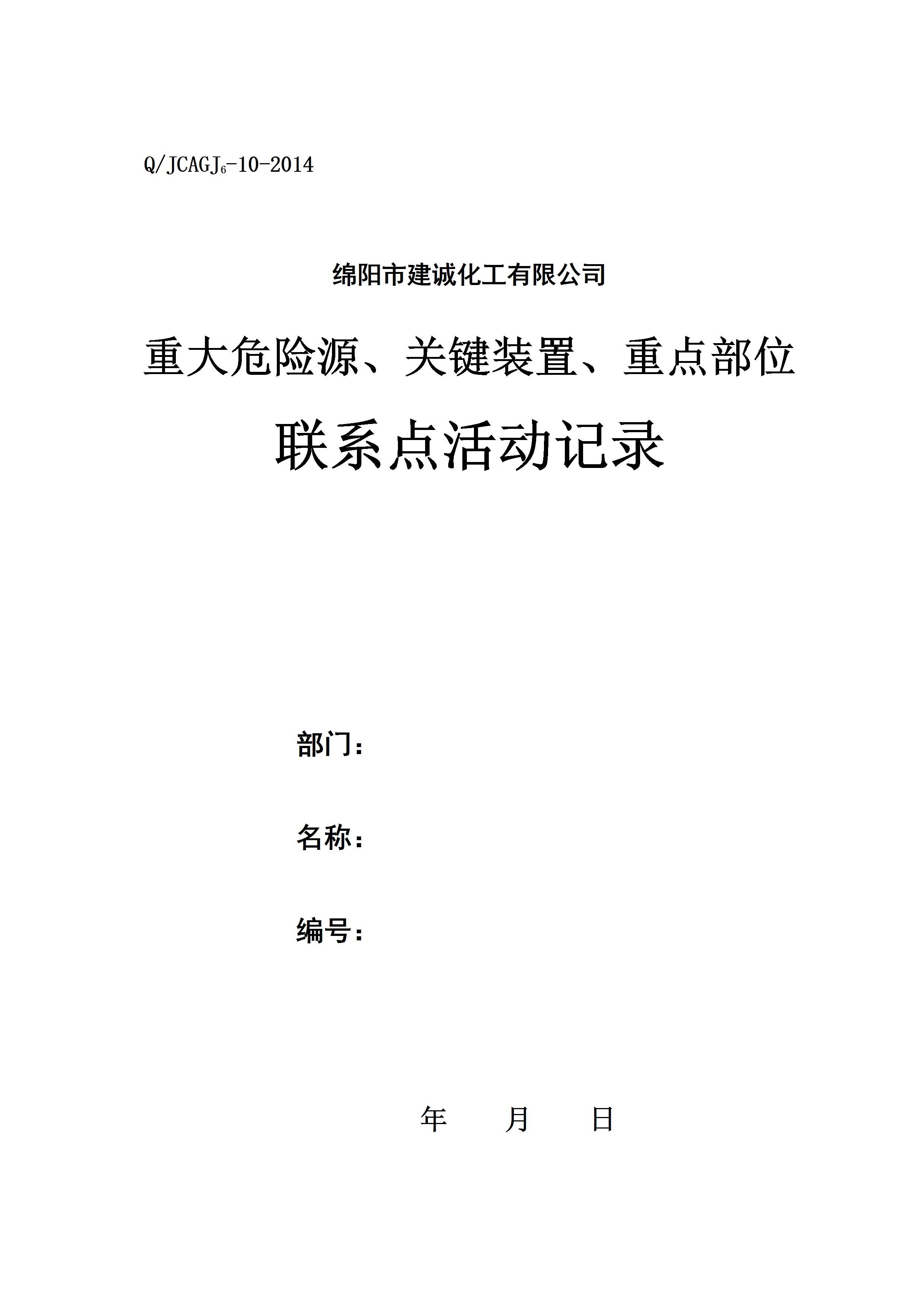 Q/JCAGJ$_6$-10-2014

绵阳市建诚化工有限公司

重大危险源、关键装置、重点部位

联系点活动记录

部门：

名称：

编号：

年 月 日